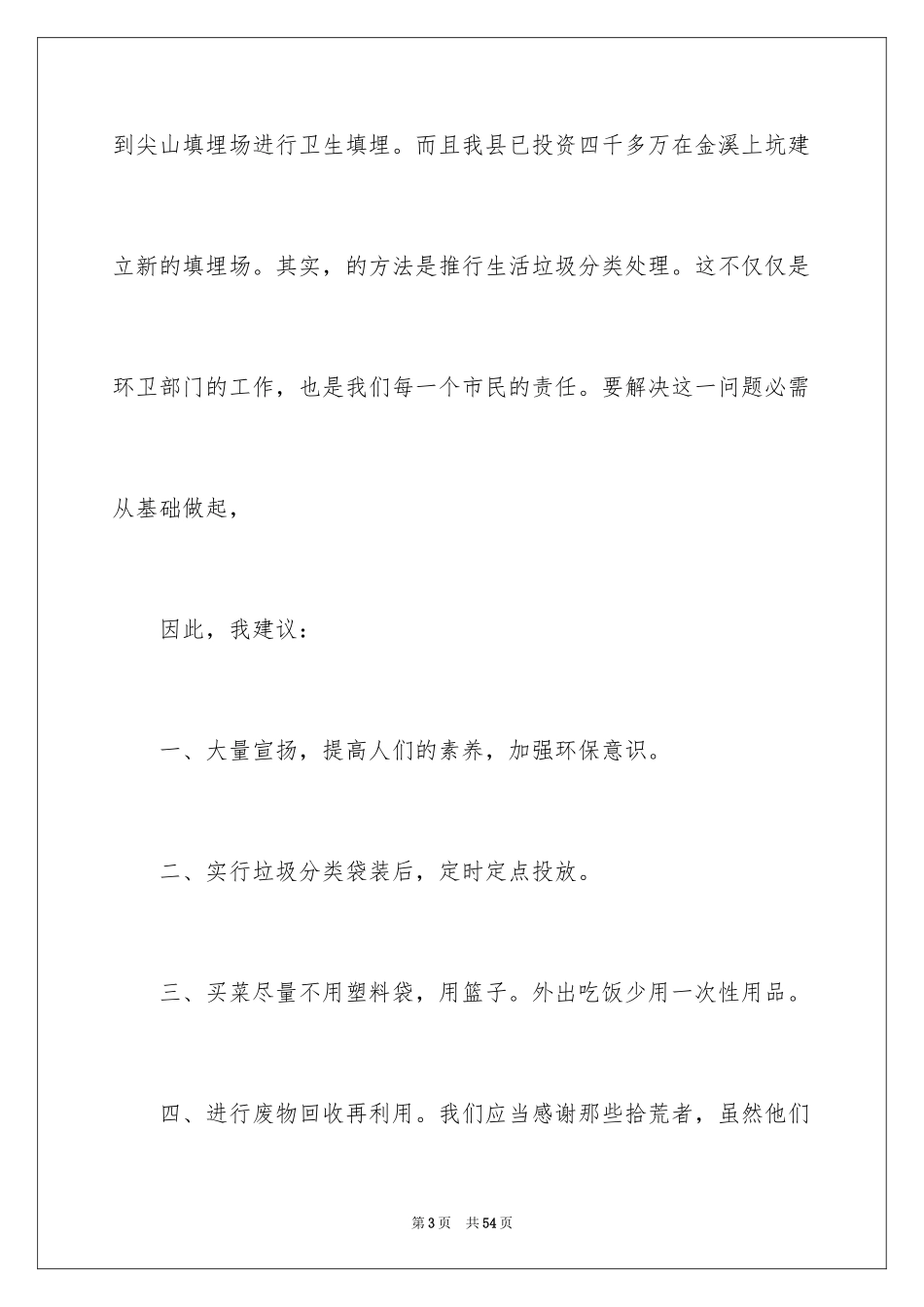 到尖山填埋场进行卫生填埋。而且我县已投资四千多万在金溪上坑建立新的填埋场。其实，的方法是推行生活垃圾分类处理。这不仅仅是环卫部门的工作，也是我们每一个市民的责任。要解决这一问题必需从基础做起，

因此，我建议：

一、大量宣扬，提高人们的素养，加强环保意识。

二、实行垃圾分类袋装后，定时定点投放。

三、买菜尽量不用塑料袋，用篮子。外出吃饭少用一次性用品。

四、进行废物回收再利用。我们应当感谢那些拾荒者，虽然他们

第3页 共54页